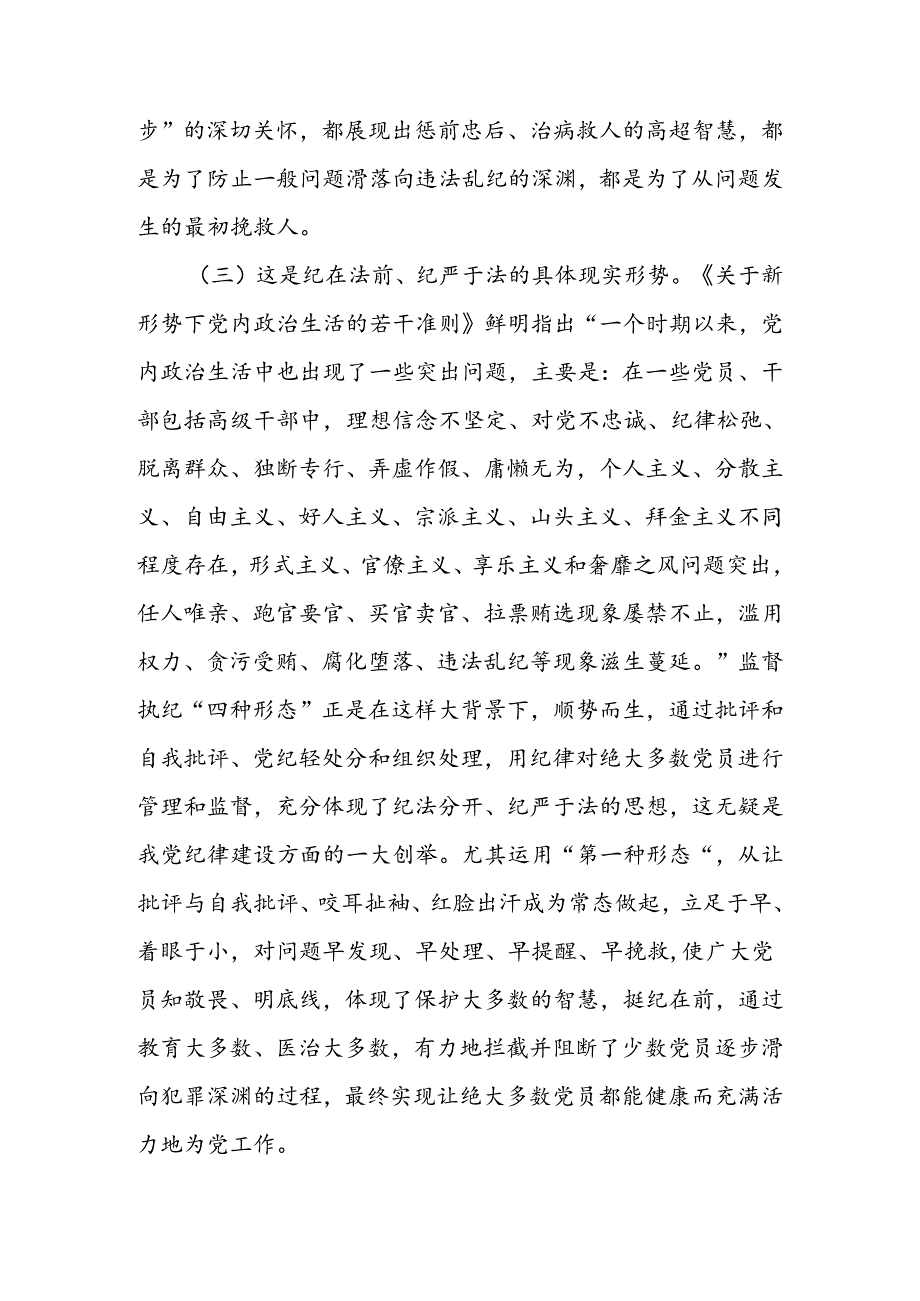 步”的深切关怀，都展现出惩前忠后、治病救人的高超智慧，都是为了防止一般问题滑落向违法乱纪的深渊，都是为了从问题发生的最初挽救人。

（三）这是纪在法前、纪严于法的具体现实形势。《关于新形势下党内政治生活的若干准则》鲜明指出“一个时期以来，党内政治生活中也出现了一些突出问题，主要是：在一些党员、干部包括高级干部中，理想信念不坚定、对党不忠诚、纪律松弛、脱离群众、独断专行、弄虚作假、庸懒无为，个人主义、分散主义、自由主义、好人主义、宗派主义、山头主义、拜金主义不同程度存在，形式主义、官僚主义、享乐主义和奢靡之风问题突出，任人唯亲、跑官要官、买官卖官、拉票贿选现象屡禁不止，滥用权力、贪污受贿、腐化堕落、违法乱纪等现象滋生蔓延。”监督执纪“四种形态”正是在这样大背景下，顺势而生，通过批评和自我批评、党纪轻处分和组织处理，用纪律对绝大多数党员进行管理和监督，充分体现了纪法分开、纪严于法的思想，这无疑是我党纪律建设方面的一大创举。尤其运用“第一种形态“，从让批评与自我批评、咬耳扯袖、红脸出汗成为常态做起，立足于早、着眼于小，对问题早发现、早处理、早提醒、早挽救,使广大党员知敬畏、明底线，体现了保护大多数的智慧，挺纪在前，通过教育大多数、医治大多数，有力地拦截并阻断了少数党员逐步滑向犯罪深渊的过程，最终实现让绝大多数党员都能健康而充满活力地为党工作。